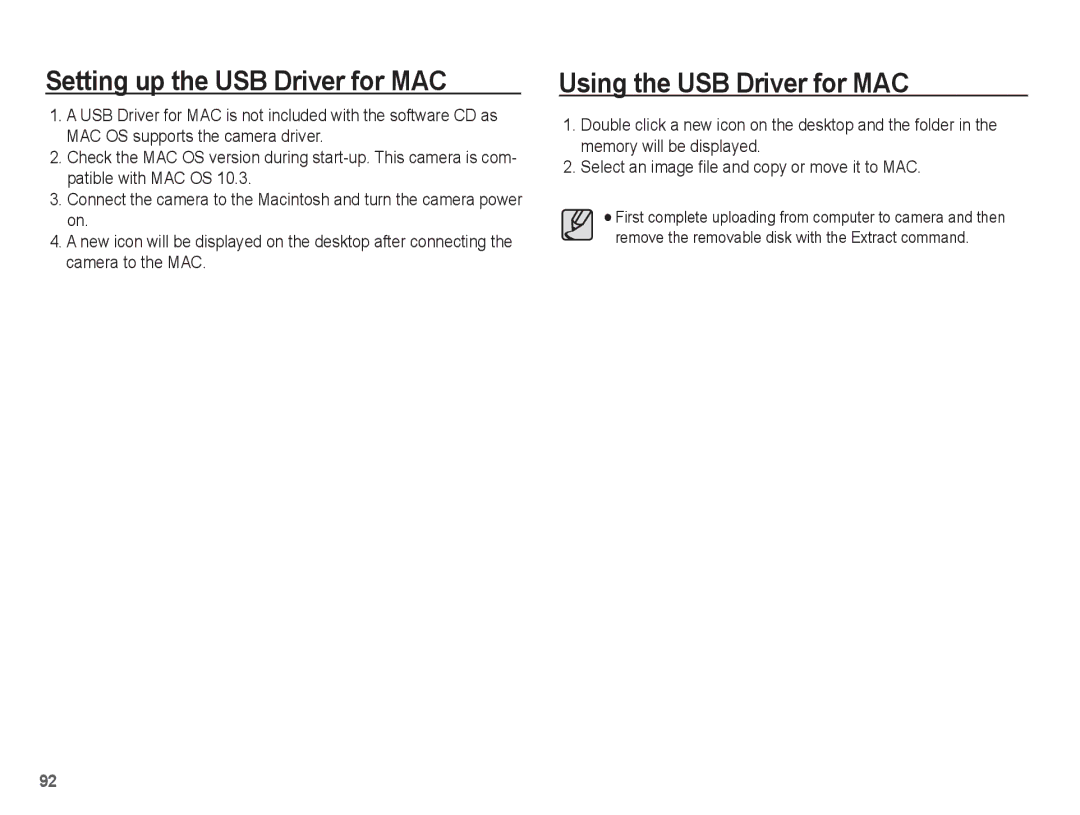 Setting up the USB Driver for MAC

1. A USB Driver for MAC is not included with the software CD as MAC OS supports the camera driver.
2. Check the MAC OS version during start-up. This camera is compatible with MAC OS 10.3.
3. Connect the camera to the Macintosh and turn the camera power on.
4. A new icon will be displayed on the desktop after connecting the camera to the MAC.

Using the USB Driver for MAC

1. Double click a new icon on the desktop and the folder in the memory will be displayed.
2. Select an image file and copy or move it to MAC.

● First complete uploading from computer to camera and then remove the removable disk with the Extract command.

92